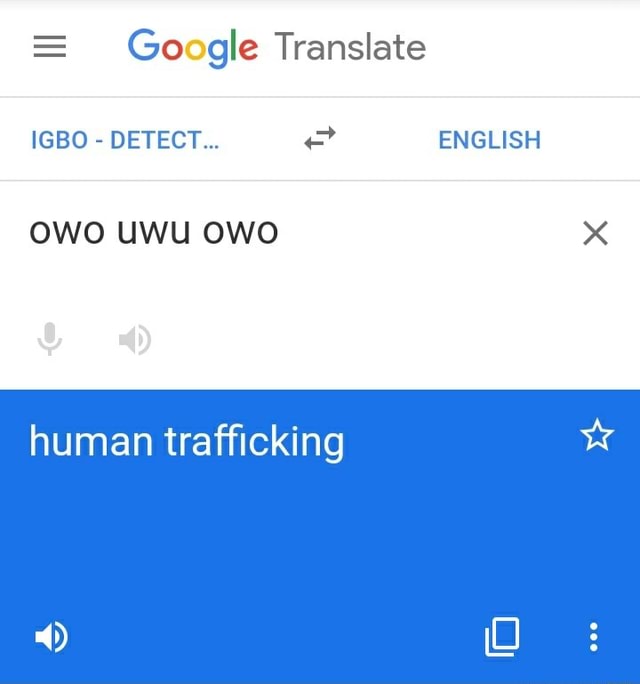 Google Translate

IGBO - DETECT...

ENGLISH

owo uwu owo

human trafficking